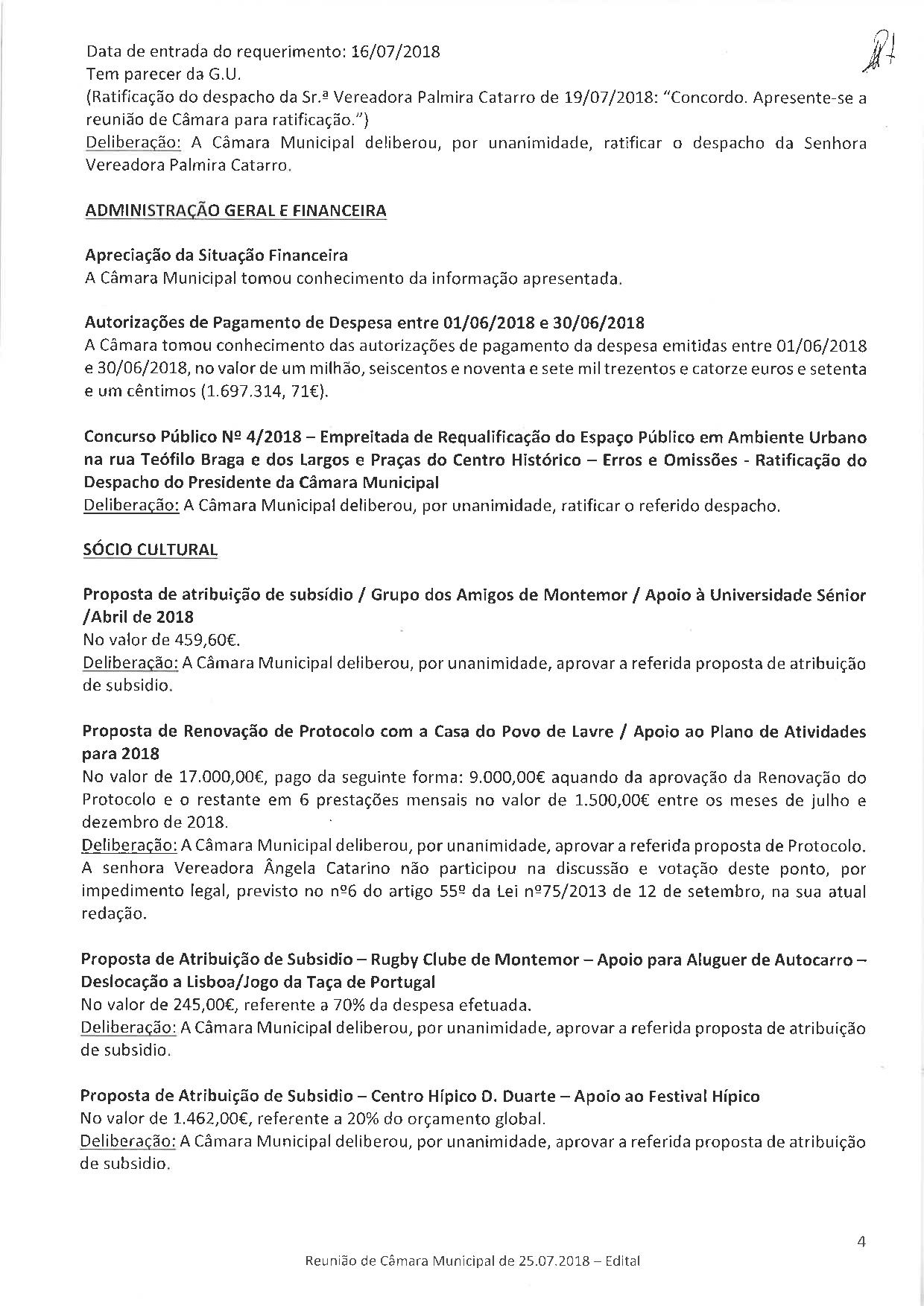 Data de entrada do requerimento: 16/07/2018
Tem parecer da G.U.
(Ratificação do despacho da Sr.ª Vereadora Palmira Catarro de 19/07/2018: "Concordo. Apresente-se a reunião de Câmara para ratificação.")
Deliberação: A Câmara Municipal deliberou, por unanimidade, ratificar o despacho da Senhora Vereadora Palmira Catarro.

ADMINISTRAÇÃO GERAL E FINANCEIRA

Apreciação da Situação Financeira
A Câmara Municipal tomou conhecimento da informação apresentada.

Autorizações de Pagamento de Despesa entre 01/06/2018 e 30/06/2018
A Câmara tomou conhecimento das autorizações de pagamento da despesa emitidas entre 01/06/2018 e 30/06/2018, no valor de um milhão, seiscentos e noventa e sete mil trezentos e catorze euros e setenta e um cêntimos (1.697.314, 71€).

Concurso Público Nº 4/2018 – Empreitada de Requalificação do Espaço Público em Ambiente Urbano na rua Teófilo Braga e dos Largos e Praças do Centro Histórico – Erros e Omissões - Ratificação do Despacho do Presidente da Câmara Municipal
Deliberação: A Câmara Municipal deliberou, por unanimidade, ratificar o referido despacho.

SÓCIO CULTURAL

Proposta de atribuição de subsídio / Grupo dos Amigos de Montemor / Apoio à Universidade Sénior /Abril de 2018
No valor de 459,60€.
Deliberação: A Câmara Municipal deliberou, por unanimidade, aprovar a referida proposta de atribuição de subsidio.

Proposta de Renovação de Protocolo com a Casa do Povo de Lavre / Apoio ao Plano de Atividades para 2018
No valor de 17.000,00€, pago da seguinte forma: 9.000,00€ aquando da aprovação da Renovação do Protocolo e o restante em 6 prestações mensais no valor de 1.500,00€ entre os meses de julho e dezembro de 2018.
Deliberação: A Câmara Municipal deliberou, por unanimidade, aprovar a referida proposta de Protocolo. A senhora Vereadora Ângela Catarino não participou na discussão e votação deste ponto, por impedimento legal, previsto no nº6 do artigo 55º da Lei nº75/2013 de 12 de setembro, na sua atual redação.

Proposta de Atribuição de Subsidio – Rugby Clube de Montemor – Apoio para Aluguer de Autocarro – Deslocação a Lisboa/Jogo da Taça de Portugal
No valor de 245,00€, referente a 70% da despesa efetuada.
Deliberação: A Câmara Municipal deliberou, por unanimidade, aprovar a referida proposta de atribuição de subsidio.

Proposta de Atribuição de Subsidio – Centro Hípico D. Duarte – Apoio ao Festival Hípico
No valor de 1.462,00€, referente a 20% do orçamento global.
Deliberação: A Câmara Municipal deliberou, por unanimidade, aprovar a referida proposta de atribuição de subsidio.

4
Reunião de Câmara Municipal de 25.07.2018 – Edital